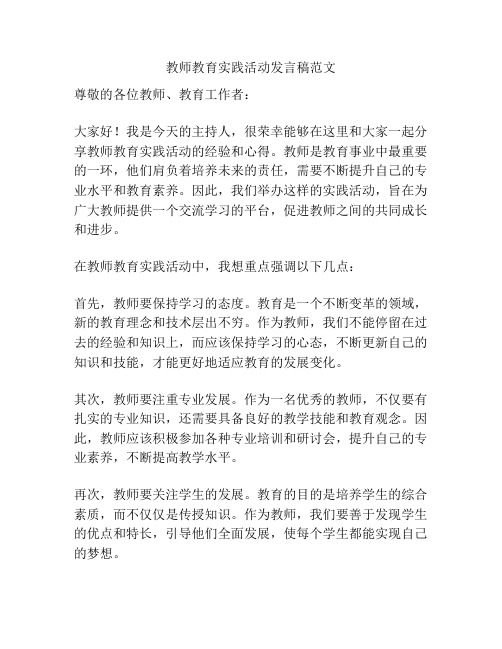 教师教育实践活动发言稿范文

尊敬的各位教师、教育工作者：

大家好！我是今天的主持人，很荣幸能够在这里和大家一起分享教师教育实践活动的经验和心得。教师是教育事业中最重要的一环，他们肩负着培养未来的责任，需要不断提升自己的专业水平和教育素养。因此，我们举办这样的实践活动，旨在为广大教师提供一个交流学习的平台，促进教师之间的共同成长和进步。

在教师教育实践活动中，我想重点强调以下几点：

首先，教师要保持学习的态度。教育是一个不断变革的领域，新的教育理念和技术层出不穷。作为教师，我们不能停留在过去的经验和知识上，而应该保持学习的心态，不断更新自己的知识和技能，才能更好地适应教育的发展变化。

其次，教师要注重专业发展。作为一名优秀的教师，不仅要有扎实的专业知识，还需要具备良好的教学技能和教育观念。因此，教师应该积极参加各种专业培训和研讨会，提升自己的专业素养，不断提高教学水平。

再次，教师要关注学生的发展。教育的目的是培养学生的综合素质，而不仅仅是传授知识。作为教师，我们要善于发现学生的优点和特长，引导他们全面发展，使每个学生都能实现自己的梦想。